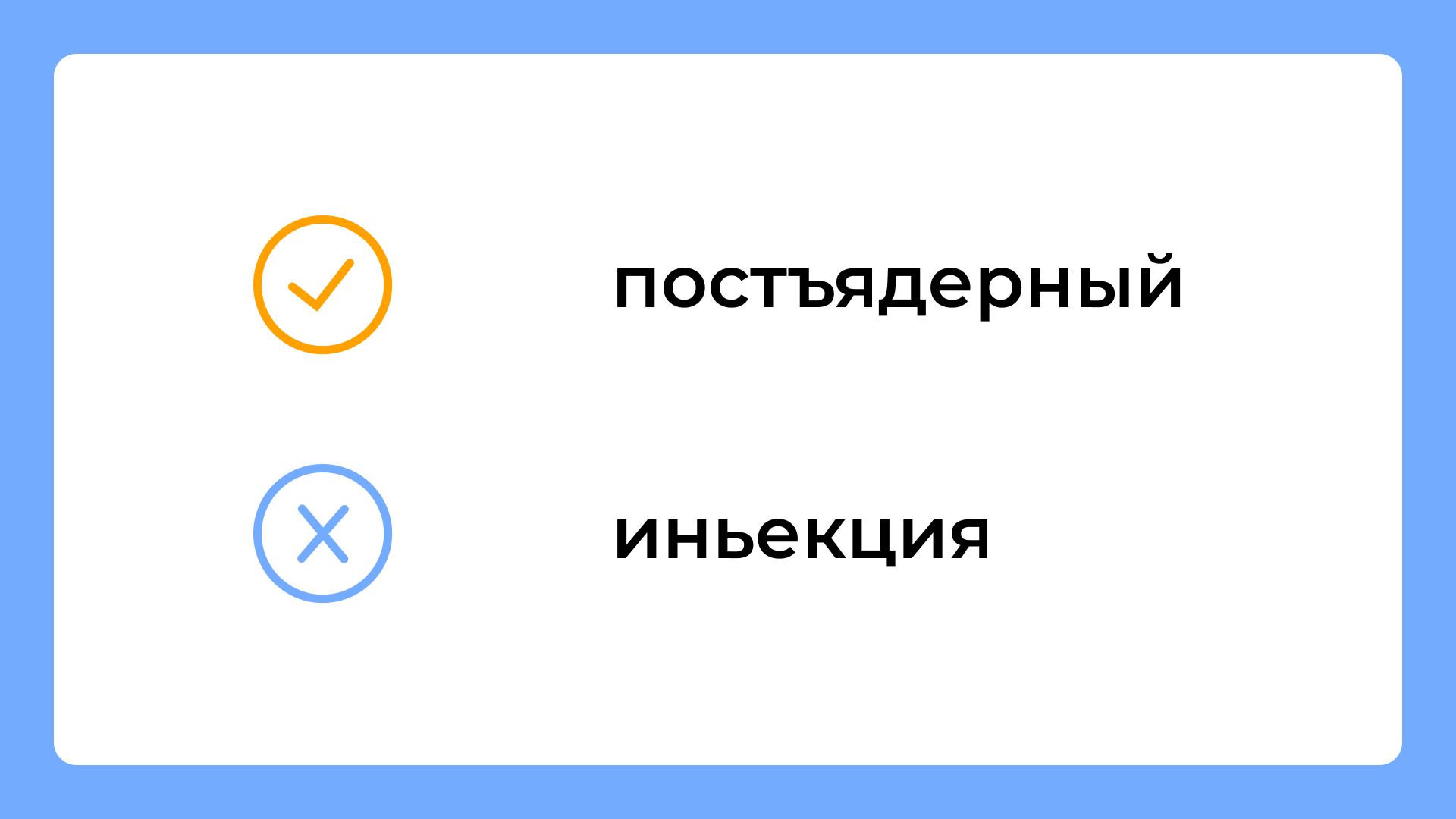 постъядерный

иньекция